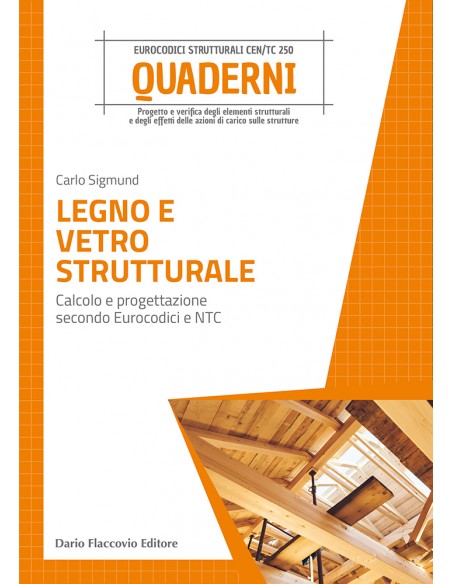 EUROCODICI STRUTTURALI CEN/TC 250
QUADERNI
Progetto e verifica degli elementi strutturali e degli effetti delle azioni di carico sulle strutture

Carlo Sigmund

LEGNO E VETRO STRUTTURALE

Calcolo e progettazione secondo Eurocodici e NTC

Dario Flaccovio Editore